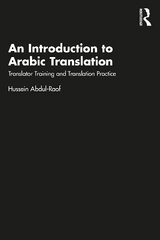 An Introduction to Arabic Translation

Translator Training and Translation Practice

Hussein Abdul-Raof